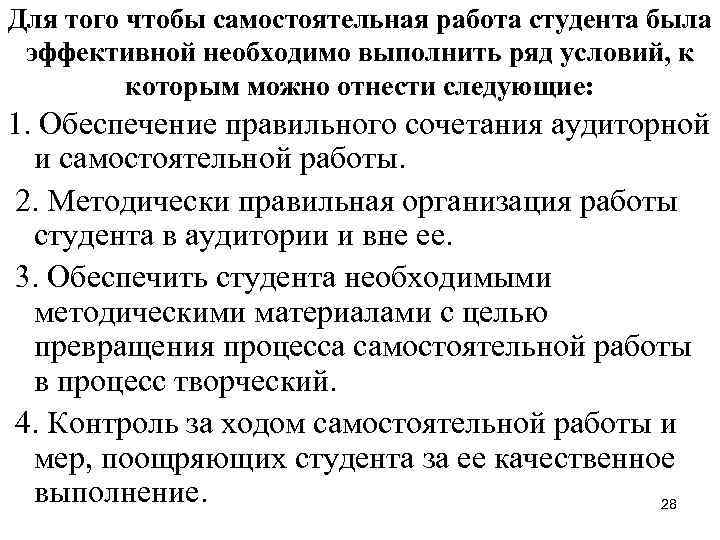 Для того чтобы самостоятельная работа студента была эффективной необходимо выполнить ряд условий, к которым можно отнести следующие:

1. Обеспечение правильного сочетания аудиторной и самостоятельной работы.

2. Методически правильная организация работы студента в аудитории и вне ее.

3. Обеспечить студента необходимыми методическими материалами с целью превращения процесса самостоятельной работы в процесс творческий.

4. Контроль за ходом самостоятельной работы и мер, поощряющих студента за ее качественное выполнение.

28